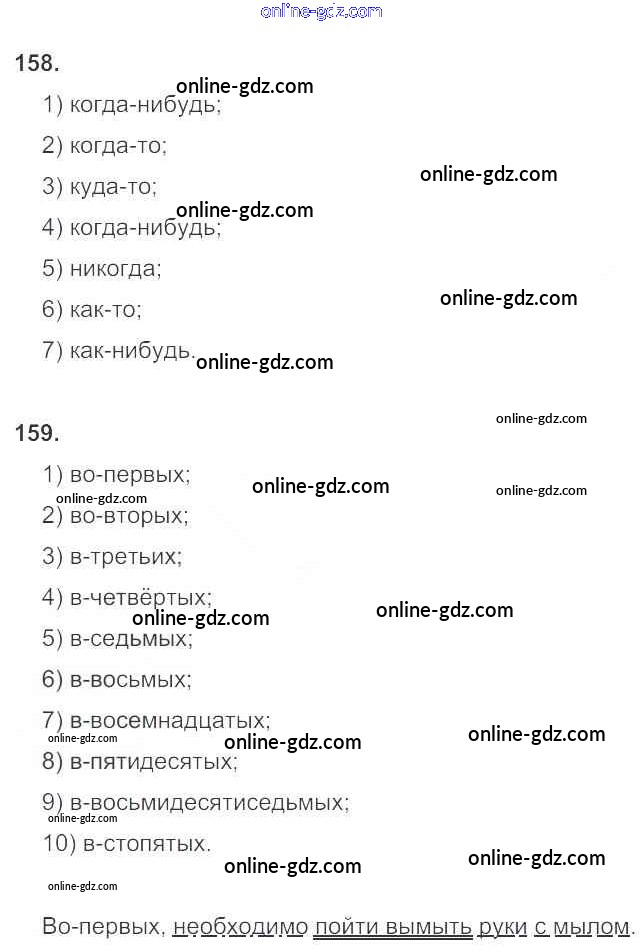 158.

1) когда-нибудь;

2) когда-то;

3) куда-то;

4) когда-нибудь;

5) никогда;

6) как-то;

7) как-нибудь.

159.

1) во-первых;

2) во-вторых;

3) в-третьих;

4) в-четвёртых;

5) в-седьмых;

6) в-восьмых;

7) в-восемнадцатых;

8) в-пятидесятых;

9) в-восьмидесятиседьмых;

10) в-стопятых.

Во-первых, необходимо пойти вымыть руки с мылом.

online-gdz.com